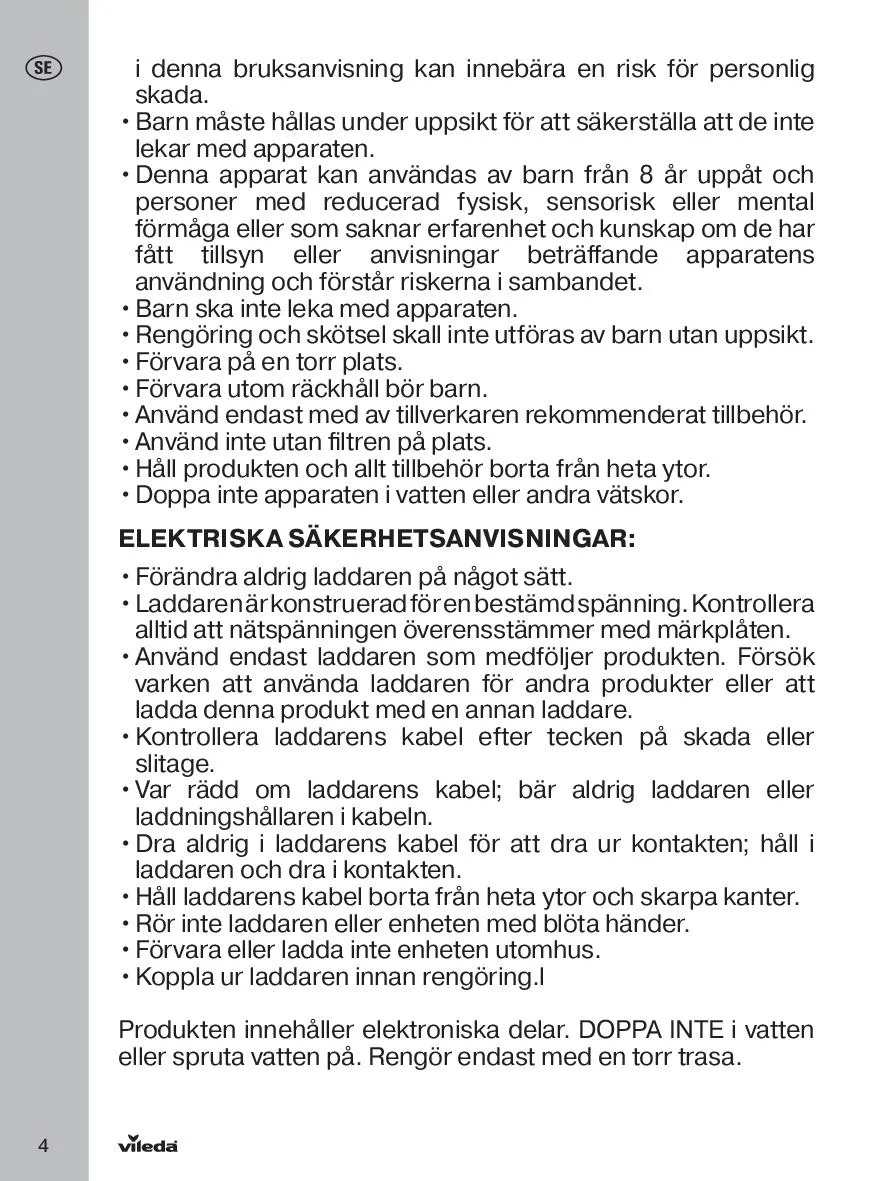 SE

i denna bruksanvisning kan innebära en risk för personlig skada.
• Barn måste hållas under uppsikt för att säkerställa att de inte lekar med apparaten.
• Denna apparat kan användas av barn från 8 år uppåt och personer med reducerad fysisk, sensorisk eller mental förmåga eller som saknar erfarenhet och kunskap om de har fått tillsyn eller anvisningar beträffande apparatens användning och förstår riskerna i sambandet.
• Barn ska inte leka med apparaten.
• Rengöring och skötsel skall inte utföras av barn utan uppsikt.
• Förvara på en torr plats.
• Förvara utom räckhåll bör barn.
• Använd endast med av tillverkaren rekommenderat tillbehör.
• Använd inte utan filtren på plats.
• Håll produkten och allt tillbehör borta från heta ytor.
• Doppa inte apparaten i vatten eller andra vätskor.

ELEKTRISKA SÄKERHETSANVISNINGAR:

• Förändra aldrig laddaren på något sätt.
• Laddaren är konstruerad för en bestämd spänning. Kontrollera alltid att nätspänningen överensstämmer med märkplåten.
• Använd endast laddaren som medföljer produkten. Försök varken att använda laddaren för andra produkter eller att ladda denna produkt med en annan laddare.
• Kontrollera laddarens kabel efter tecken på skada eller slitage.
• Var rädd om laddarens kabel; bär aldrig laddaren eller laddningshållaren i kabeln.
• Dra aldrig i laddarens kabel för att dra ur kontakten; håll i laddaren och dra i kontakten.
• Håll laddarens kabel borta från heta ytor och skarpa kanter.
• Rör inte laddaren eller enheten med blöta händer.
• Förvara eller ladda inte enheten utomhus.
• Koppla ur laddaren innan rengöring.l

Produkten innehåller elektroniska delar. DOPPA INTE i vatten eller spruta vatten på. Rengör endast med en torr trasa.

4 vileda